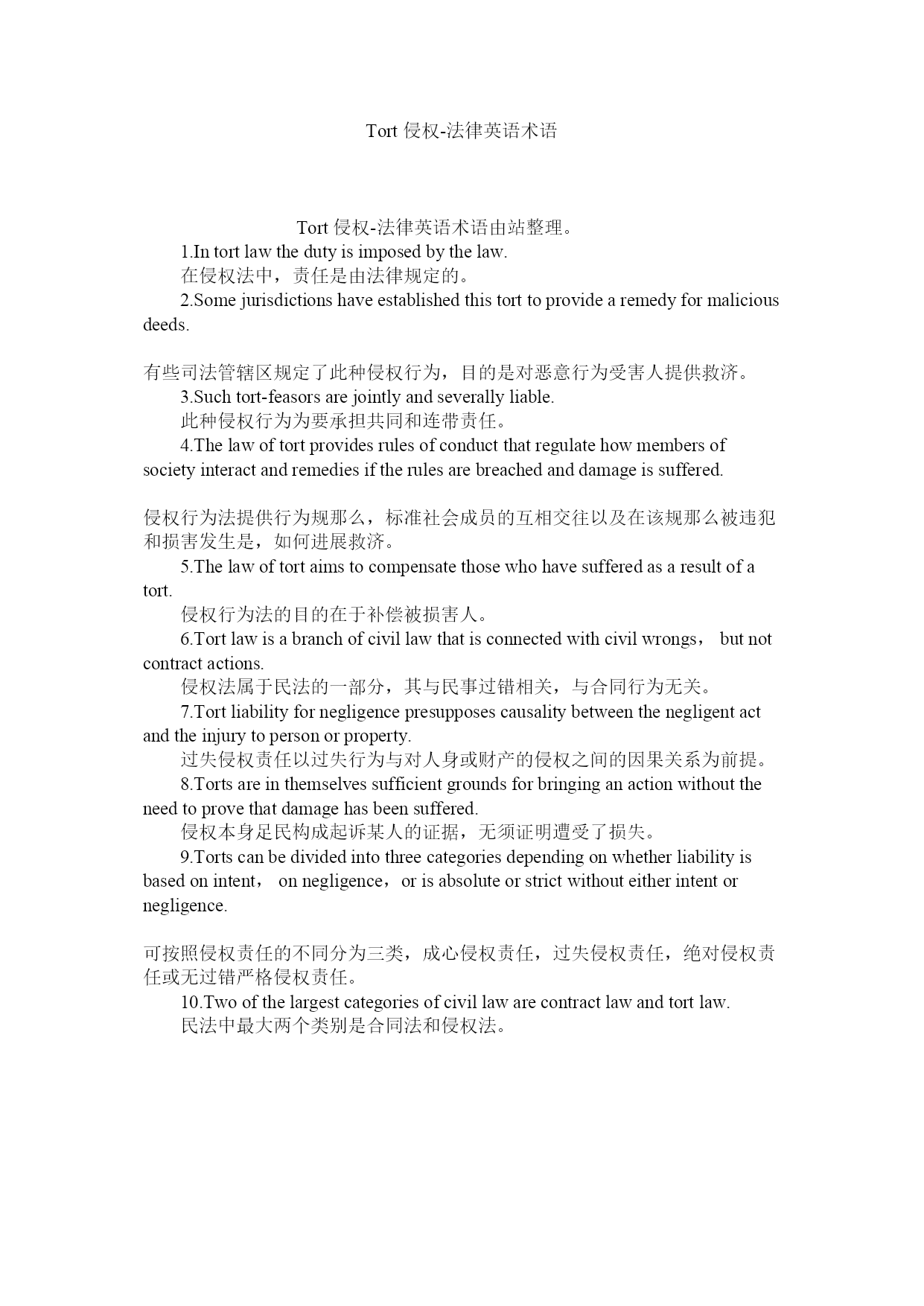 Tort 侵权-法律英语术语

Tort 侵权-法律英语术语由站整理。

1.In tort law the duty is imposed by the law.

在侵权法中，责任是由法律规定的。

2.Some jurisdictions have established this tort to provide a remedy for malicious deeds.

有些司法管辖区规定了此种侵权行为，目的是对恶意行为受害人提供救济。

3.Such tort-feasors are jointly and severally liable.

此种侵权行为为要承担共同和连带责任。

4.The law of tort provides rules of conduct that regulate how members of society interact and remedies if the rules are breached and damage is suffered.

侵权行为法提供行为规那么，标准社会成员的互相交往以及在该规那么被违犯和损害发生是，如何进展救济。

5.The law of tort aims to compensate those who have suffered as a result of a tort.

侵权行为法的目的在于补偿被损害人。

6.Tort law is a branch of civil law that is connected with civil wrongs， but not contract actions.

侵权法属于民法的一部分，其与民事过错相关，与合同行为无关。

7.Tort liability for negligence presupposes causality between the negligent act and the injury to person or property.

过失侵权责任以过失行为与对人身或财产的侵权之间的因果关系为前提。

8.Torts are in themselves sufficient grounds for bringing an action without the need to prove that damage has been suffered.

侵权本身足民构成起诉某人的证据，无须证明遭受了损失。

9.Torts can be divided into three categories depending on whether liability is based on intent， on negligence，or is absolute or strict without either intent or negligence.

可按照侵权责任的不同分为三类，成心侵权责任，过失侵权责任，绝对侵权责任或无过错严格侵权责任。

10.Two of the largest categories of civil law are contract law and tort law.

民法中最大两个类别是合同法和侵权法。